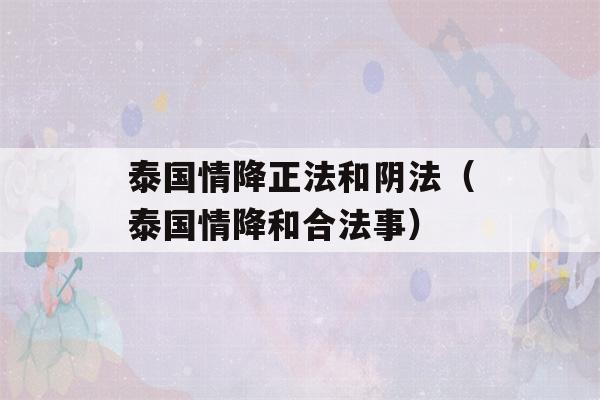 泰国情降正法和阴法（泰国情降和合法事）